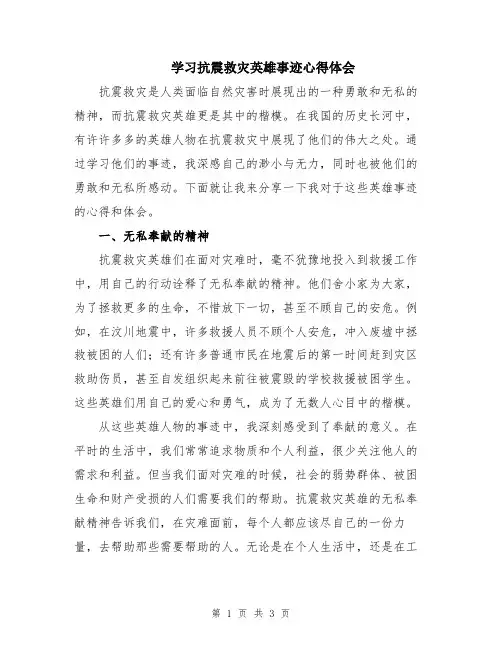 学习抗震救灾英雄事迹心得体会

抗震救灾是人类面临自然灾害时展现出的一种勇敢和无私的精神，而抗震救灾英雄更是其中的楷模。在我国的历史长河中，有许许多多的英雄人物在抗震救灾中展现了他们的伟大之处。通过学习他们的事迹，我深感自己的渺小与无力，同时也被他们的勇敢和无私所感动。下面就让我来分享一下我对于这些英雄事迹的心得和体会。

一、无私奉献的精神

抗震救灾英雄们在面对灾难时，毫不犹豫地投入到救援工作中，用自己的行动诠释了无私奉献的精神。他们舍小家为大家，为了拯救更多的生命，不惜放下一切，甚至不顾自己的安危。例如，在汶川地震中，许多救援人员不顾个人安危，冲入废墟中拯救被困的人们；还有许多普通市民在地震后的第一时间赶到灾区救助伤员，甚至自发组织起来前往被震毁的学校救援被困学生。这些英雄们用自己的爱心和勇气，成为了无数人心目中的楷模。

从这些英雄人物的事迹中，我深刻感受到了奉献的意义。在平时的生活中，我们常常追求物质和个人利益，很少关注他人的需求和利益。但当我们面对灾难的时候，社会的弱势群体、被困生命和财产受损的人们需要我们的帮助。抗震救灾英雄的无私奉献精神告诉我们，在灾难面前，每个人都应该尽自己的一份力量，去帮助那些需要帮助的人。无论是在个人生活中，还是在工

第 1 页 共 3 页